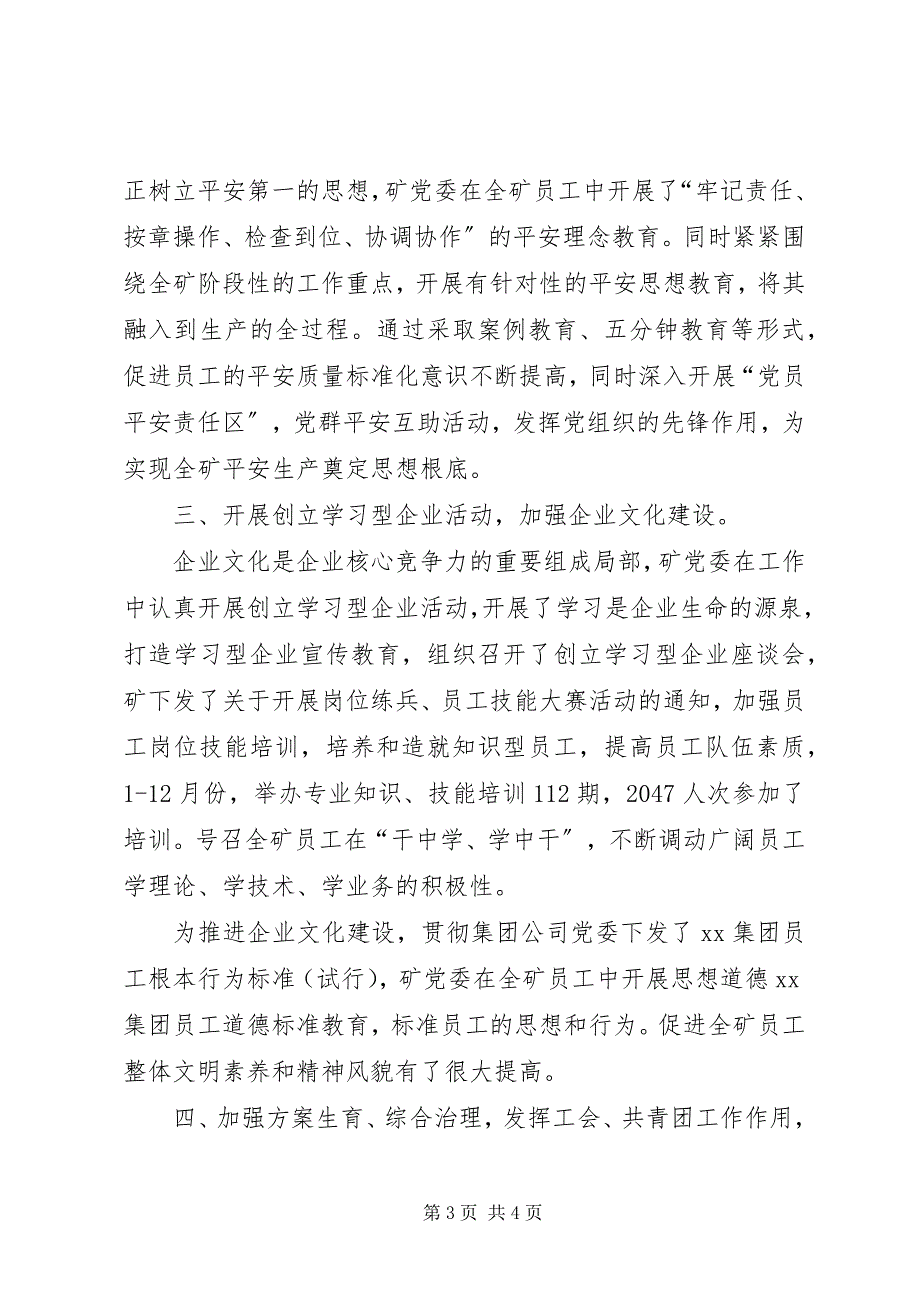 正树立平安第一的思想，矿党委在全矿员工中开展了“牢记责任、按章操作、检查到位、协调协作”的平安理念教育。同时紧紧围绕全矿阶段性的工作重点，开展有针对性的平安思想教育，将其融入到生产的全过程。通过采取案例教育、五分钟教育等形式，促进员工的平安质量标准化意识不断提高，同时深入开展“党员平安责任区”，党群平安互助活动，发挥党组织的先锋作用，为实现全矿平安生产奠定思想根底。

三、开展创立学习型企业活动，加强企业文化建设。

企业文化是企业核心竞争力的重要组成局部，矿党委在工作中认真开展创立学习型企业活动，开展了学习是企业生命的源泉，打造学习型企业宣传教育，组织召开了创立学习型企业座谈会，矿下发了关于开展岗位练兵、员工技能大赛活动的通知，加强员工岗位技能培训，培养和造就知识型员工，提高员工队伍素质，1-12月份，举办专业知识、技能培训112期，2047人次参加了培训。号召全矿员工在“干中学、学中干”，不断调动广阔员工学理论、学技术、学业务的积极性。

为推进企业文化建设，贯彻集团公司党委下发了xx集团员工根本行为标准（试行），矿党委在全矿员工中开展思想道德xx集团员工道德标准教育，标准员工的思想和行为。促进全矿员工整体文明素养和精神风貌有了很大提高。

四、加强方案生育、综合治理，发挥工会、共青团工作作用，

第3页 共4页